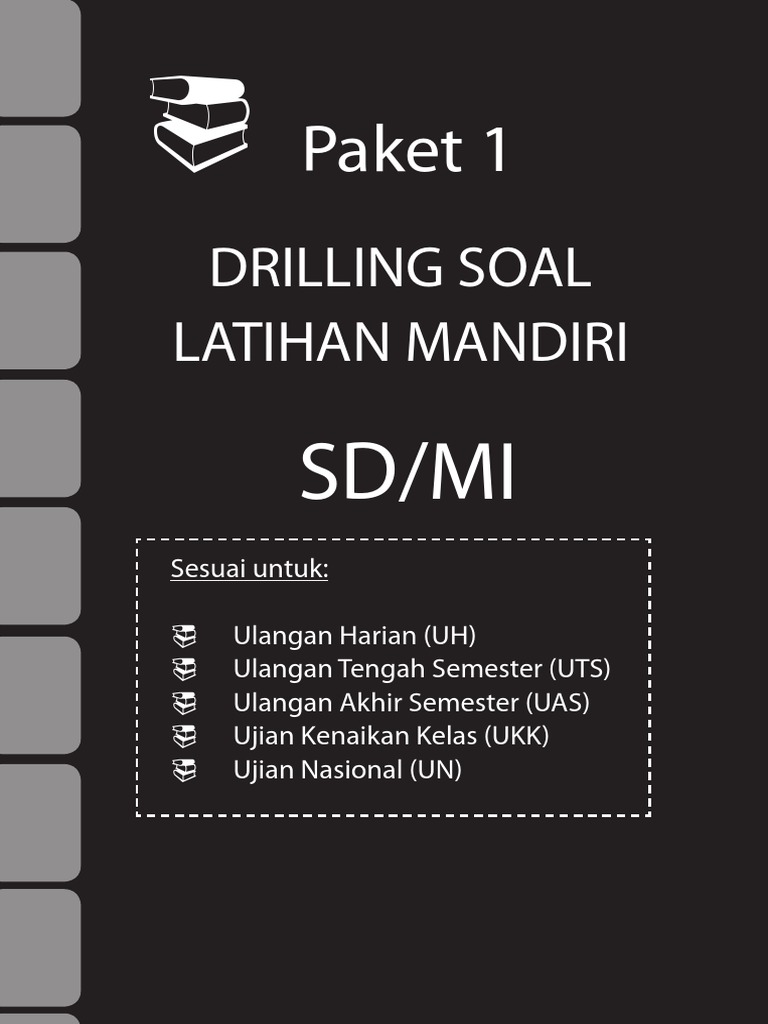 Paket 1

DRILLING SOAL
LATIHAN MANDIRI

SD/MI

Sesuai untuk:

Ulangan Harian (UH)
Ulangan Tengah Semester (UTS)
Ulangan Akhir Semester (UAS)
Ujian Kenaikan Kelas (UKK)
Ujian Nasional (UN)